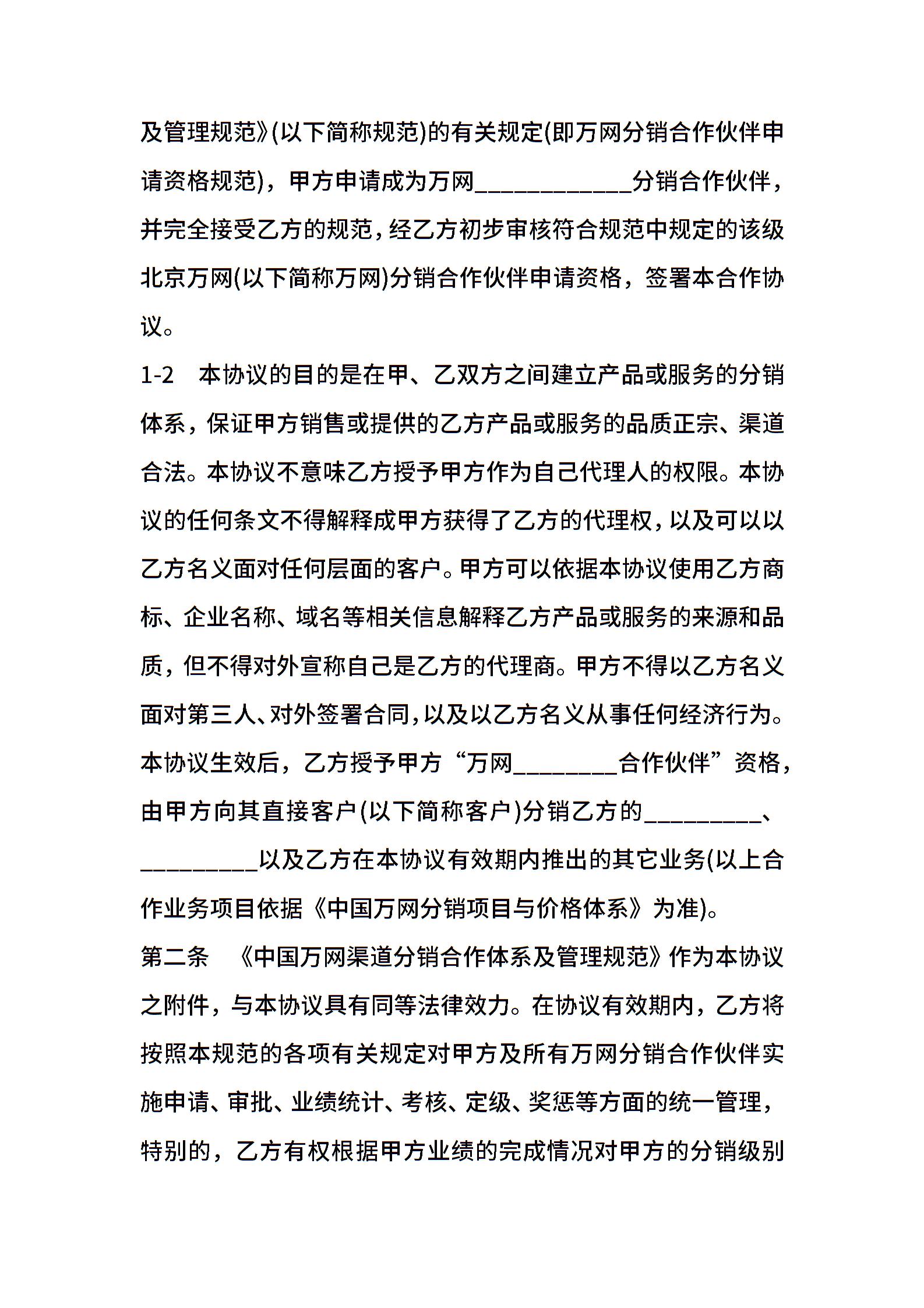 及管理规范》(以下简称规范)的有关规定(即万网分销合作伙伴申请资格规范)，甲方申请成为万网____________分销合作伙伴，并完全接受乙方的规范，经乙方初步审核符合规范中规定的该级北京万网(以下简称万网)分销合作伙伴申请资格，签署本合作协议。

1-2　本协议的目的是在甲、乙双方之间建立产品或服务的分销体系，保证甲方销售或提供的乙方产品或服务的品质正宗、渠道合法。本协议不意味乙方授予甲方作为自己代理人的权限。本协议的任何条文不得解释成甲方获得了乙方的代理权，以及可以以乙方名义面对任何层面的客户。甲方可以依据本协议使用乙方商标、企业名称、域名等相关信息解释乙方产品或服务的来源和品质，但不得对外宣称自己是乙方的代理商。甲方不得以乙方名义面对第三人、对外签署合同，以及以乙方名义从事任何经济行为。本协议生效后，乙方授予甲方“万网________合作伙伴”资格，由甲方向其直接客户(以下简称客户)分销乙方的_________、_________以及乙方在本协议有效期内推出的其它业务(以上合作业务项目依据《中国万网分销项目与价格体系》为准)。

第二条　《中国万网渠道分销合作体系及管理规范》作为本协议之附件，与本协议具有同等法律效力。在协议有效期内，乙方将按照本规范的各项有关规定对甲方及所有万网分销合作伙伴实施申请、审批、业绩统计、考核、定级、奖惩等方面的统一管理，特别的，乙方有权根据甲方业绩的完成情况对甲方的分销级别